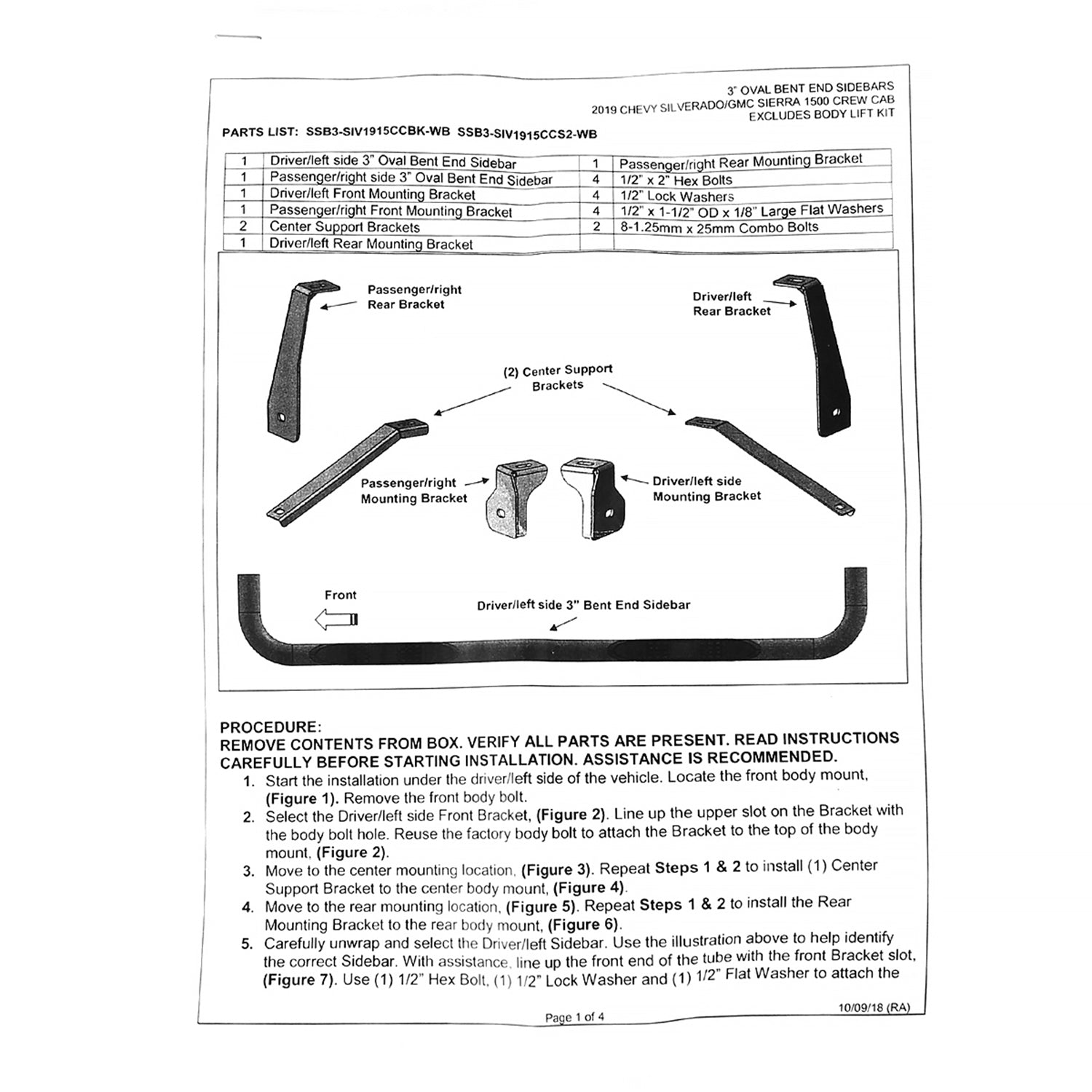 3" OVAL BENT END SIDEBARS
2019 CHEVY SILVERADO/GMC SIERRA 1500 CREW CAB
EXCLUDES BODY LIFT KIT

PARTS LIST: SSB3-SIV1915CCBK-WB SSB3-SIV1915CCS2-WB

| 1 | Driver/left side 3" Oval Bent End Sidebar | 1 | Passenger/right Rear Mounting Bracket |
|---|---|---|---|
| 1 | Passenger/right side 3" Oval Bent End Sidebar | 4 | 1/2" x 2" Hex Bolts |
| 1 | Driver/left Front Mounting Bracket | 4 | 1/2" Lock Washers |
| 1 | Passenger/right Front Mounting Bracket | 4 | 1/2" x 1-1/2" OD x 1/8" Large Flat Washers |
| 2 | Center Support Brackets | 2 | 8-1.25mm x 25mm Combo Bolts |
| 1 | Driver/left Rear Mounting Bracket | | |

Passenger/right
Rear Bracket

Driver/left
Rear Bracket

(2) Center Support
Brackets

Passenger/right
Mounting Bracket

Driver/left side
Mounting Bracket

Front

Driver/left side 3" Bent End Sidebar

PROCEDURE:
REMOVE CONTENTS FROM BOX. VERIFY ALL PARTS ARE PRESENT. READ INSTRUCTIONS CAREFULLY BEFORE STARTING INSTALLATION. ASSISTANCE IS RECOMMENDED.
1. Start the installation under the driver/left side of the vehicle. Locate the front body mount, (Figure 1). Remove the front body bolt.
2. Select the Driver/left side Front Bracket, (Figure 2). Line up the upper slot on the Bracket with the body bolt hole. Reuse the factory body bolt to attach the Bracket to the top of the body mount, (Figure 2).
3. Move to the center mounting location, (Figure 3). Repeat Steps 1 & 2 to install (1) Center Support Bracket to the center body mount, (Figure 4).
4. Move to the rear mounting location, (Figure 5). Repeat Steps 1 & 2 to install the Rear Mounting Bracket to the rear body mount, (Figure 6).
5. Carefully unwrap and select the Driver/left Sidebar. Use the illustration above to help identify the correct Sidebar. With assistance, line up the front end of the tube with the front Bracket slot, (Figure 7). Use (1) 1/2" Hex Bolt, (1) 1/2" Lock Washer and (1) 1/2" Flat Washer to attach the

Page 1 of 4
10/09/18 (RA)